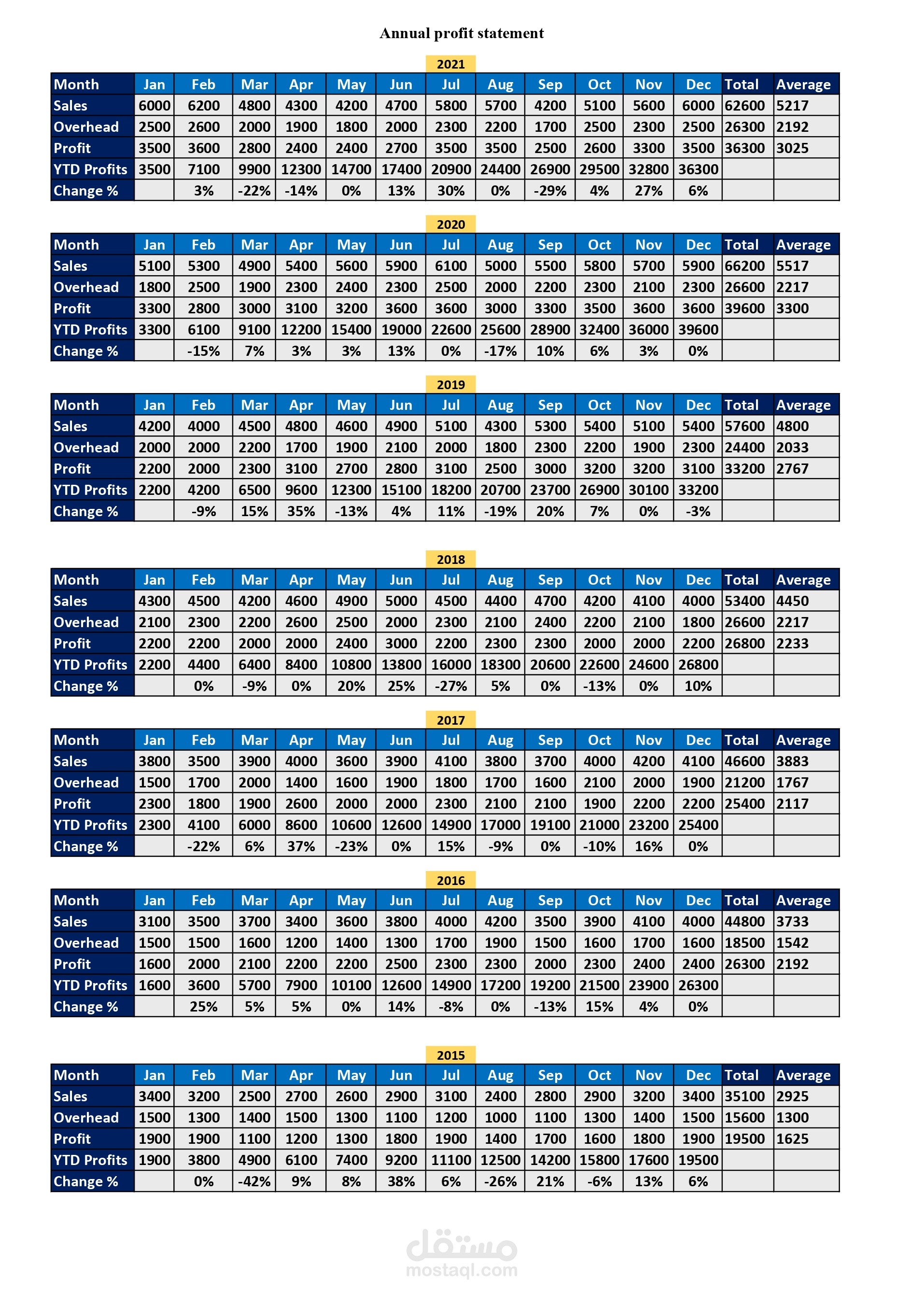 Annual profit statement

2021

| Month | Jan | Feb | Mar | Apr | May | Jun | Jul | Aug | Sep | Oct | Nov | Dec | Total | Average |
|---|---|---|---|---|---|---|---|---|---|---|---|---|---|---|
| Sales | 6000 | 6200 | 4800 | 4300 | 4200 | 4700 | 5800 | 5700 | 4200 | 5100 | 5600 | 6000 | 62600 | 5217 |
| Overhead | 2500 | 2600 | 2000 | 1900 | 1800 | 2000 | 2300 | 2200 | 1700 | 2500 | 2300 | 2500 | 26300 | 2192 |
| Profit | 3500 | 3600 | 2800 | 2400 | 2400 | 2700 | 3500 | 3500 | 2500 | 2600 | 3300 | 3500 | 36300 | 3025 |
| YTD Profits | 3500 | 7100 | 9900 | 12300 | 14700 | 17400 | 20900 | 24400 | 26900 | 29500 | 32800 | 36300 | | |
| Change % | | 3% | -22% | -14% | 0% | 13% | 30% | 0% | -29% | 4% | 27% | 6% | | |

2020

| Month | Jan | Feb | Mar | Apr | May | Jun | Jul | Aug | Sep | Oct | Nov | Dec | Total | Average |
|---|---|---|---|---|---|---|---|---|---|---|---|---|---|---|
| Sales | 5100 | 5300 | 4900 | 5400 | 5600 | 5900 | 6100 | 5000 | 5500 | 5800 | 5700 | 5900 | 66200 | 5517 |
| Overhead | 1800 | 2500 | 1900 | 2300 | 2400 | 2300 | 2500 | 2000 | 2200 | 2300 | 2100 | 2300 | 26600 | 2217 |
| Profit | 3300 | 2800 | 3000 | 3100 | 3200 | 3600 | 3600 | 3000 | 3300 | 3500 | 3600 | 3600 | 39600 | 3300 |
| YTD Profits | 3300 | 6100 | 9100 | 12200 | 15400 | 19000 | 22600 | 25600 | 28900 | 32400 | 36000 | 39600 | | |
| Change % | | -15% | 7% | 3% | 3% | 13% | 0% | -17% | 10% | 6% | 3% | 0% | | |

2019

| Month | Jan | Feb | Mar | Apr | May | Jun | Jul | Aug | Sep | Oct | Nov | Dec | Total | Average |
|---|---|---|---|---|---|---|---|---|---|---|---|---|---|---|
| Sales | 4200 | 4000 | 4500 | 4800 | 4600 | 4900 | 5100 | 4300 | 5300 | 5400 | 5100 | 5400 | 57600 | 4800 |
| Overhead | 2000 | 2000 | 2200 | 1700 | 1900 | 2100 | 2000 | 1800 | 2300 | 2200 | 1900 | 2300 | 24400 | 2033 |
| Profit | 2200 | 2000 | 2300 | 3100 | 2700 | 2800 | 3100 | 2500 | 3000 | 3200 | 3200 | 3100 | 33200 | 2767 |
| YTD Profits | 2200 | 4200 | 6500 | 9600 | 12300 | 15100 | 18200 | 20700 | 23700 | 26900 | 30100 | 33200 | | |
| Change % | | -9% | 15% | 35% | -13% | 4% | 11% | -19% | 20% | 7% | 0% | -3% | | |

2018

| Month | Jan | Feb | Mar | Apr | May | Jun | Jul | Aug | Sep | Oct | Nov | Dec | Total | Average |
|---|---|---|---|---|---|---|---|---|---|---|---|---|---|---|
| Sales | 4300 | 4500 | 4200 | 4600 | 4900 | 5000 | 4500 | 4400 | 4700 | 4200 | 4100 | 4000 | 53400 | 4450 |
| Overhead | 2100 | 2300 | 2200 | 2600 | 2500 | 2000 | 2300 | 2100 | 2400 | 2200 | 2100 | 1800 | 26600 | 2217 |
| Profit | 2200 | 2200 | 2000 | 2000 | 2400 | 3000 | 2200 | 2300 | 2300 | 2000 | 2000 | 2200 | 26800 | 2233 |
| YTD Profits | 2200 | 4400 | 6400 | 8400 | 10800 | 13800 | 16000 | 18300 | 20600 | 22600 | 24600 | 26800 | | |
| Change % | | 0% | -9% | 0% | 20% | 25% | -27% | 5% | 0% | -13% | 0% | 10% | | |

2017

| Month | Jan | Feb | Mar | Apr | May | Jun | Jul | Aug | Sep | Oct | Nov | Dec | Total | Average |
|---|---|---|---|---|---|---|---|---|---|---|---|---|---|---|
| Sales | 3800 | 3500 | 3900 | 4000 | 3600 | 3900 | 4100 | 3800 | 3700 | 4000 | 4200 | 4100 | 46600 | 3883 |
| Overhead | 1500 | 1700 | 2000 | 1400 | 1600 | 1900 | 1800 | 1700 | 1600 | 2100 | 2000 | 1900 | 21200 | 1767 |
| Profit | 2300 | 1800 | 1900 | 2600 | 2000 | 2000 | 2300 | 2100 | 2100 | 1900 | 2200 | 2200 | 25400 | 2117 |
| YTD Profits | 2300 | 4100 | 6000 | 8600 | 10600 | 12600 | 14900 | 17000 | 19100 | 21000 | 23200 | 25400 | | |
| Change % | | -22% | 6% | 37% | -23% | 0% | 15% | -9% | 0% | -10% | 16% | 0% | | |

2016

| Month | Jan | Feb | Mar | Apr | May | Jun | Jul | Aug | Sep | Oct | Nov | Dec | Total | Average |
|---|---|---|---|---|---|---|---|---|---|---|---|---|---|---|
| Sales | 3100 | 3500 | 3700 | 3400 | 3600 | 3800 | 4000 | 4200 | 3500 | 3900 | 4100 | 4000 | 44800 | 3733 |
| Overhead | 1500 | 1500 | 1600 | 1200 | 1400 | 1300 | 1700 | 1900 | 1500 | 1600 | 1700 | 1600 | 18500 | 1542 |
| Profit | 1600 | 2000 | 2100 | 2200 | 2200 | 2500 | 2300 | 2300 | 2000 | 2300 | 2400 | 2400 | 26300 | 2192 |
| YTD Profits | 1600 | 3600 | 5700 | 7900 | 10100 | 12600 | 14900 | 17200 | 19200 | 21500 | 23900 | 26300 | | |
| Change % | | 25% | 5% | 5% | 0% | 14% | -8% | 0% | -13% | 15% | 4% | 0% | | |

2015

| Month | Jan | Feb | Mar | Apr | May | Jun | Jul | Aug | Sep | Oct | Nov | Dec | Total | Average |
|---|---|---|---|---|---|---|---|---|---|---|---|---|---|---|
| Sales | 3400 | 3200 | 2500 | 2700 | 2600 | 2900 | 3100 | 2400 | 2800 | 2900 | 3200 | 3400 | 35100 | 2925 |
| Overhead | 1500 | 1300 | 1400 | 1500 | 1300 | 1100 | 1200 | 1000 | 1100 | 1300 | 1400 | 1500 | 15600 | 1300 |
| Profit | 1900 | 1900 | 1100 | 1200 | 1300 | 1800 | 1900 | 1400 | 1700 | 1600 | 1800 | 1900 | 19500 | 1625 |
| YTD Profits | 1900 | 3800 | 4900 | 6100 | 7400 | 9200 | 11100 | 12500 | 14200 | 15800 | 17600 | 19500 | | |
| Change % | | 0% | -42% | 9% | 8% | 38% | 6% | -26% | 21% | -6% | 13% | 6% | | |

مستقل
mostaql.com